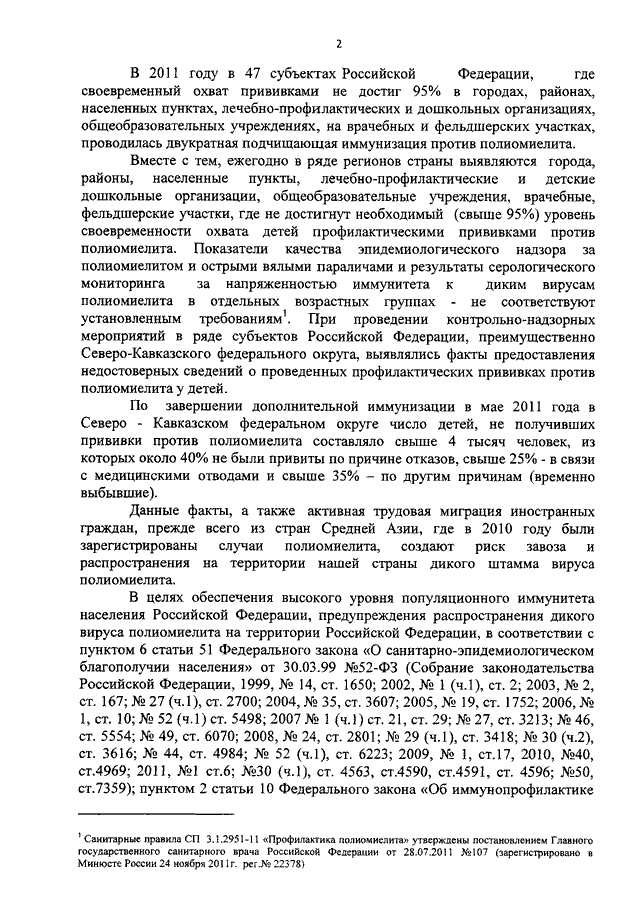 2

В 2011 году в 47 субъектах Российской Федерации, где своевременный охват прививками не достиг 95% в городах, районах, населенных пунктах, лечебно-профилактических и дошкольных организациях, общеобразовательных учреждениях, на врачебных и фельдшерских участках, проводилась двукратная подчищающая иммунизация против полиомиелита.

Вместе с тем, ежегодно в ряде регионов страны выявляются города, районы, населенные пункты, лечебно-профилактические и детские дошкольные организации, общеобразовательные учреждения, врачебные, фельдшерские участки, где не достигнут необходимый (свыше 95%) уровень своевременности охвата детей профилактическими прививками против полиомиелита. Показатели качества эпидемиологического надзора за полиомиелитом и острыми вялыми параличами и результаты серологического мониторинга за напряженностью иммунитета к диким вирусам полиомиелита в отдельных возрастных группах - не соответствуют установленным требованиям$^1$. При проведении контрольно-надзорных мероприятий в ряде субъектов Российской Федерации, преимущественно Северо-Кавказского федерального округа, выявлялись факты предоставления недостоверных сведений о проведенных профилактических прививках против полиомиелита у детей.

По завершении дополнительной иммунизации в мае 2011 года в Северо - Кавказском федеральном округе число детей, не получивших прививки против полиомиелита составляло свыше 4 тысяч человек, из которых около 40% не были привиты по причине отказов, свыше 25% - в связи с медицинскими отводами и свыше 35% – по другим причинам (временно выбывшие).

Данные факты, а также активная трудовая миграция иностранных граждан, прежде всего из стран Средней Азии, где в 2010 году были зарегистрированы случаи полиомиелита, создают риск завоза и распространения на территории нашей страны дикого штамма вируса полиомиелита.

В целях обеспечения высокого уровня популяционного иммунитета населения Российской Федерации, предупреждения распространения дикого вируса полиомиелита на территории Российской Федерации, в соответствии с пунктом 6 статьи 51 Федерального закона «О санитарно-эпидемиологическом благополучии населения» от 30.03.99 №52-ФЗ (Собрание законодательства Российской Федерации, 1999, № 14, ст. 1650; 2002, № 1 (ч.1), ст. 2; 2003, № 2, ст. 167; № 27 (ч.1), ст. 2700; 2004, № 35, ст. 3607; 2005, № 19, ст. 1752; 2006, № 1, ст. 10; № 52 (ч.1) ст. 5498; 2007 № 1 (ч.1) ст. 21, ст. 29; № 27, ст. 3213; № 46, ст. 5554; № 49, ст. 6070; 2008, № 24, ст. 2801; № 29 (ч.1), ст. 3418; № 30 (ч.2), ст. 3616; № 44, ст. 4984; № 52 (ч.1), ст. 6223; 2009, № 1, ст.17, 2010, №40, ст.4969; 2011, №1 ст.6; №30 (ч.1), ст. 4563, ст.4590, ст.4591, ст. 4596; №50, ст.7359); пунктом 2 статьи 10 Федерального закона «Об иммунопрофилактике

$^1$ Санитарные правила СП 3.1.2951-11 «Профилактика полиомиелита» утверждены постановлением Главного государственного санитарного врача Российской Федерации от 28.07.2011 №107 (зарегистрировано в Минюсте России 24 ноября 2011г. рег.№ 22378)